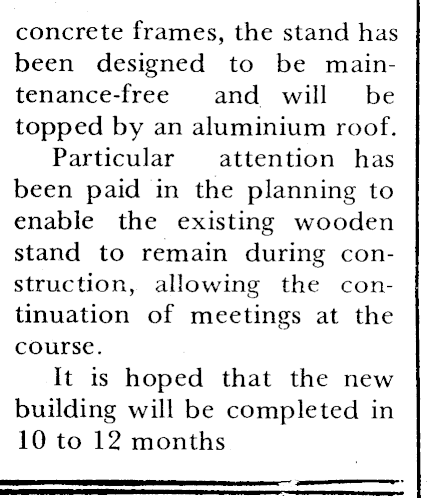 concrete frames, the stand has been designed to be maintenance-free and will be topped by an aluminium roof.

Particular attention has been paid in the planning to enable the existing wooden stand to remain during construction, allowing the continuation of meetings at the course.

It is hoped that the new building will be completed in 10 to 12 months